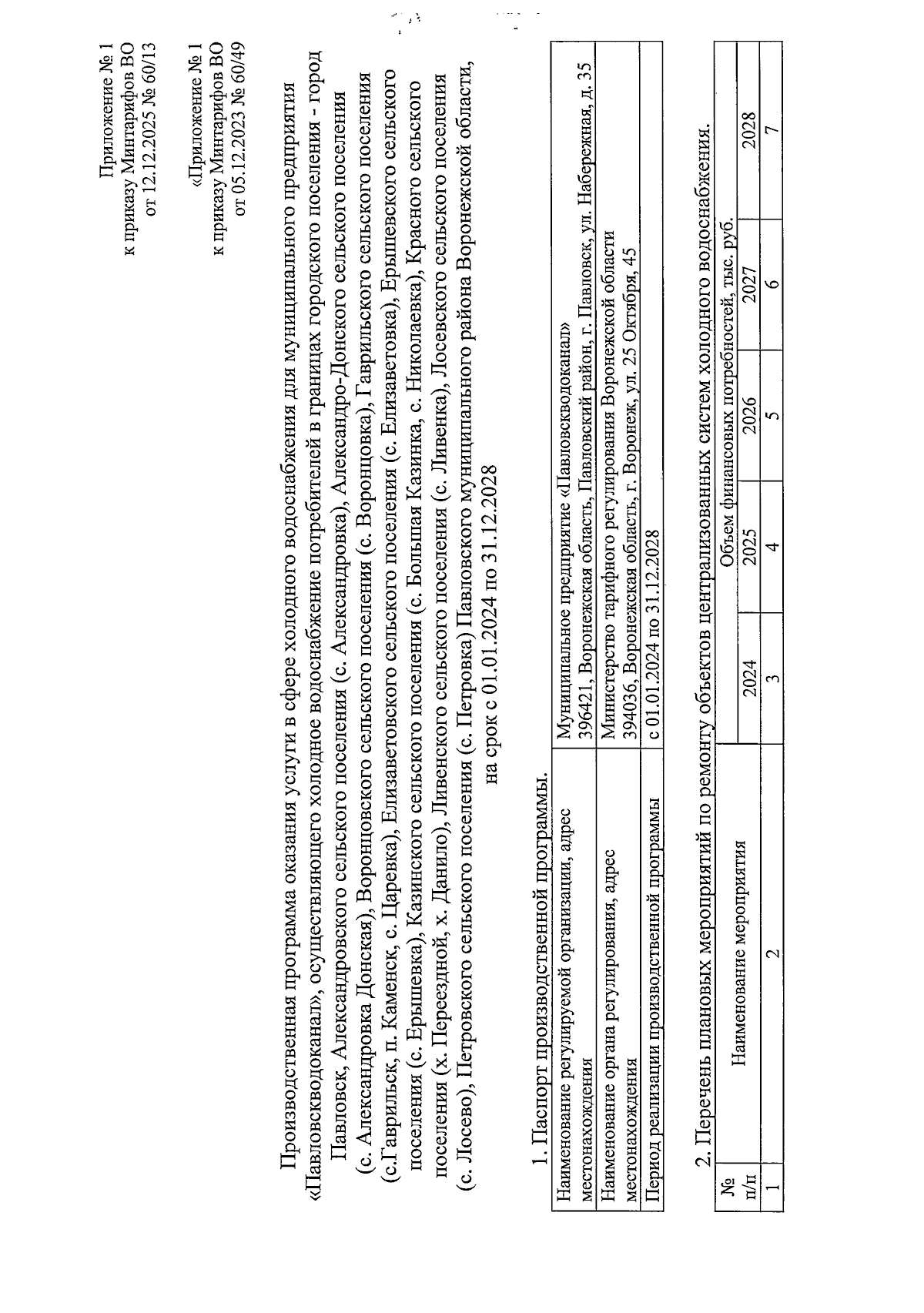 Приложение № 1
к приказу Минтарифов ВО
от 12.12.2025 № 60/13

«Приложение № 1
к приказу Минтарифов ВО
от 05.12.2023 № 60/49

Производственная программа оказания услуги в сфере холодного водоснабжения для муниципального предприятия «Павловскводоканал», осуществляющего холодное водоснабжение потребителей в границах городского поселения - город Павловск, Александровского сельского поселения (с. Александровка), Александро-Донского сельского поселения (с. Александровка Донская), Воронцовского сельского поселения (с. Воронцовка), Гаврильского сельского поселения (с.Гаврильск, п. Каменск, с. Царевка), Елизаветовского сельского поселения (с. Елизаветовка), Ерышевского сельского поселения (с. Ерышевка), Казинского сельского поселения (с. Большая Казинка, с. Николаевка), Красного сельского поселения (х. Переездной, х. Данило), Ливенского сельского поселения (с. Ливенка), Лосевского сельского поселения (с. Лосево), Петровского сельского поселения (с. Петровка) Павловского муниципального района Воронежской области, на срок с 01.01.2024 по 31.12.2028

1. Паспорт производственной программы.

| Наименование регулируемой организации, адрес местонахождения | Муниципальное предприятие «Павловскводоканал» 396421, Воронежская область, Павловский район, г. Павловск, ул. Набережная, д. 35 |
|---|---|
| Наименование органа регулирования, адрес местонахождения | Министерство тарифного регулирования Воронежской области 394036, Воронежская область, г. Воронеж, ул. 25 Октября, 45 |
| Период реализации производственной программы | с 01.01.2024 по 31.12.2028 |

2. Перечень плановых мероприятий по ремонту объектов централизованных систем холодного водоснабжения.

| № п/п | Наименование мероприятия | Объем финансовых потребностей, тыс. руб. | | | | |
|---|---|---|---|---|---|---|
| | | 2024 | 2025 | 2026 | 2027 | 2028 |
| 1 | 2 | 3 | 4 | 5 | 6 | 7 |